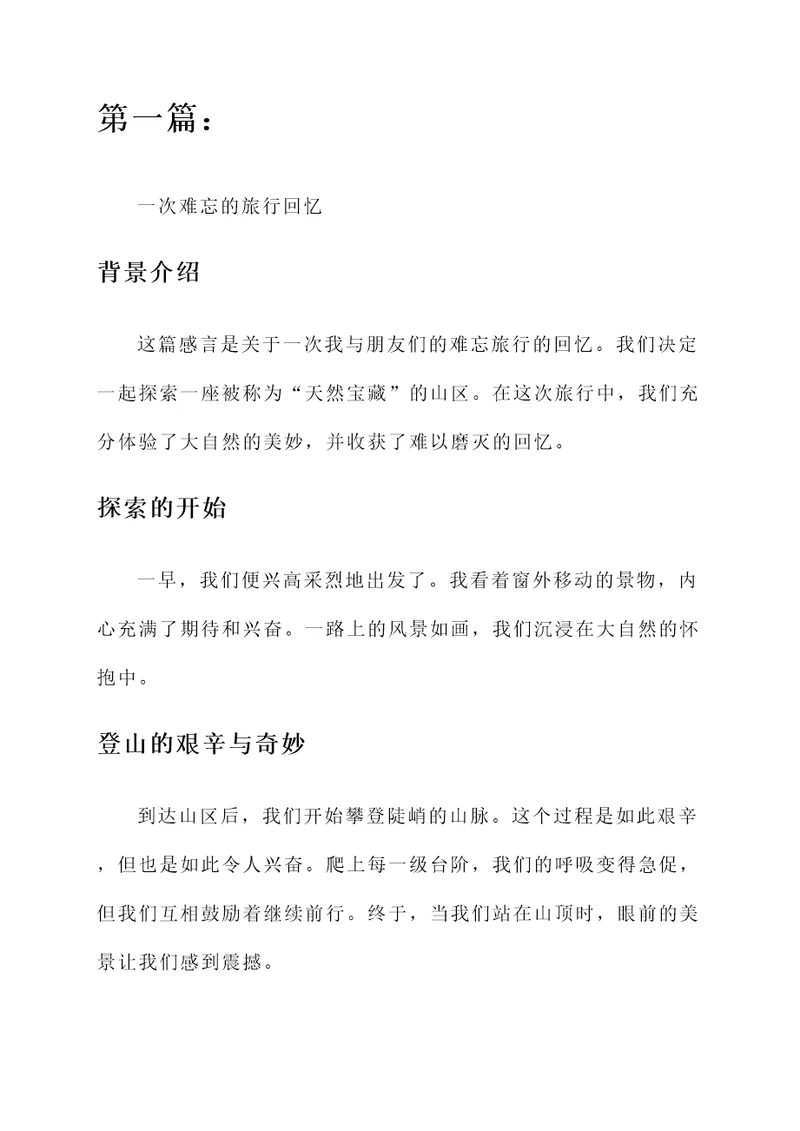 第一篇：

一次难忘的旅行回忆

背景介绍

这篇感言是关于一次我与朋友们的难忘旅行的回忆。我们决定一起探索一座被称为“天然宝藏”的山区。在这次旅行中，我们充分体验了大自然的美妙，并收获了难以磨灭的回忆。

探索的开始

一早，我们便兴高采烈地出发了。我看着窗外移动的景物，内心充满了期待和兴奋。一路上的风景如画，我们沉浸在大自然的怀抱中。

登山的艰辛与奇妙

到达山区后，我们开始攀登陡峭的山脉。这个过程是如此艰辛，但也是如此令人兴奋。爬上每一级台阶，我们的呼吸变得急促，但我们互相鼓励着继续前行。终于，当我们站在山顶时，眼前的美景让我们感到震撼。